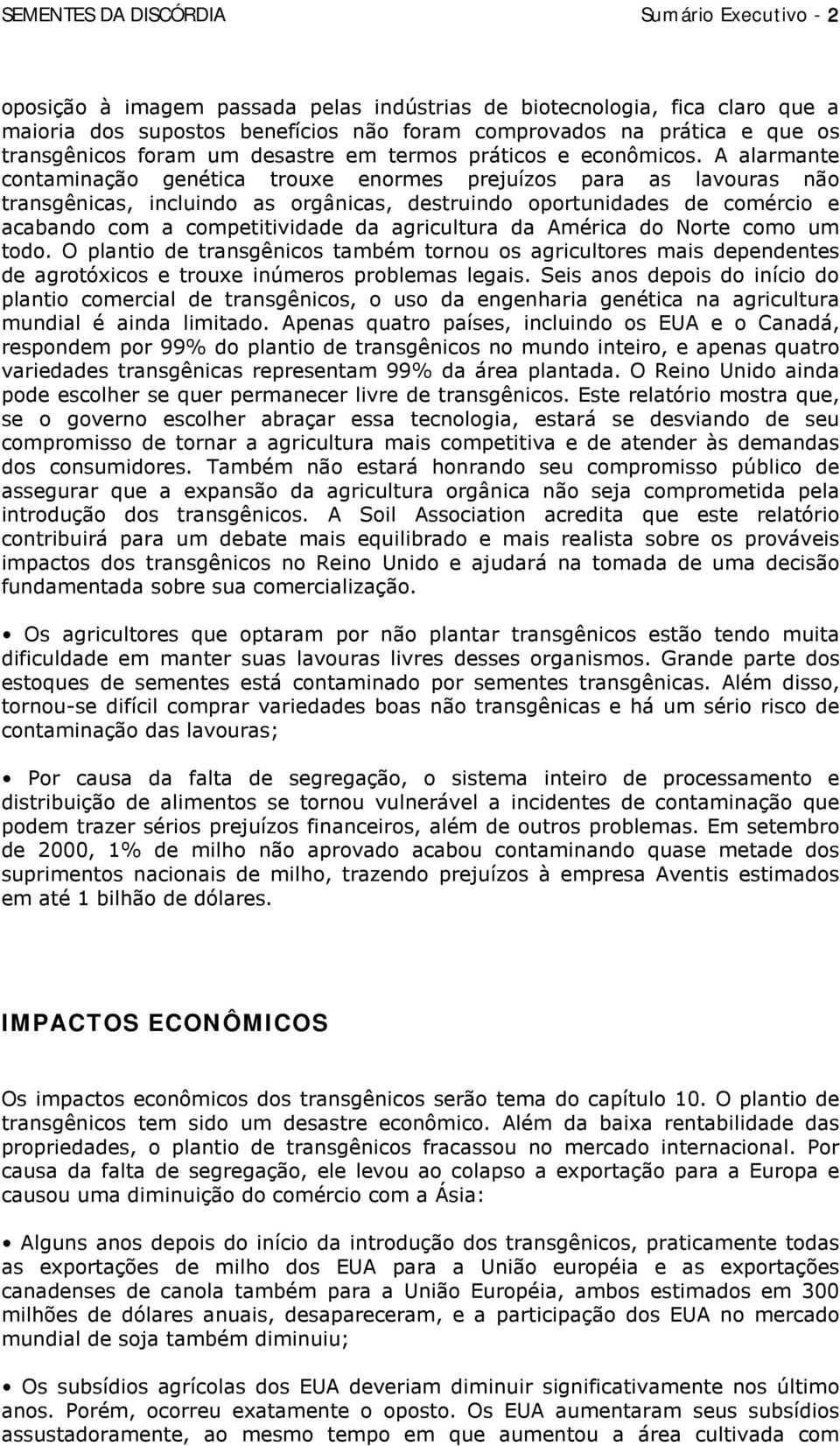 SEMENTES DA DISCÓRDIA Sumário Executivo - 2

oposição à imagem passada pelas indústrias de biotecnologia, fica claro que a maioria dos supostos benefícios não foram comprovados na prática e que os transgênicos foram um desastre em termos práticos e econômicos. A alarmante contaminação genética trouxe enormes prejuízos para as lavouras não transgênicas, incluindo as orgânicas, destruindo oportunidades de comércio e acabando com a competitividade da agricultura da América do Norte como um todo. O plantio de transgênicos também tornou os agricultores mais dependentes de agrotóxicos e trouxe inúmeros problemas legais. Seis anos depois do início do plantio comercial de transgênicos, o uso da engenharia genética na agricultura mundial é ainda limitado. Apenas quatro países, incluindo os EUA e o Canadá, respondem por 99% do plantio de transgênicos no mundo inteiro, e apenas quatro variedades transgênicas representam 99% da área plantada. O Reino Unido ainda pode escolher se quer permanecer livre de transgênicos. Este relatório mostra que, se o governo escolher abraçar essa tecnologia, estará se desviando de seu compromisso de tornar a agricultura mais competitiva e de atender às demandas dos consumidores. Também não estará honrando seu compromisso público de assegurar que a expansão da agricultura orgânica não seja comprometida pela introdução dos transgênicos. A Soil Association acredita que este relatório contribuirá para um debate mais equilibrado e mais realista sobre os prováveis impactos dos transgênicos no Reino Unido e ajudará na tomada de uma decisão fundamentada sobre sua comercialização.

• Os agricultores que optaram por não plantar transgênicos estão tendo muita dificuldade em manter suas lavouras livres desses organismos. Grande parte dos estoques de sementes está contaminado por sementes transgênicas. Além disso, tornou-se difícil comprar variedades boas não transgênicas e há um sério risco de contaminação das lavouras;

• Por causa da falta de segregação, o sistema inteiro de processamento e distribuição de alimentos se tornou vulnerável a incidentes de contaminação que podem trazer sérios prejuízos financeiros, além de outros problemas. Em setembro de 2000, 1% de milho não aprovado acabou contaminando quase metade dos suprimentos nacionais de milho, trazendo prejuízos à empresa Aventis estimados em até 1 bilhão de dólares.

IMPACTOS ECONÔMICOS

Os impactos econômicos dos transgênicos serão tema do capítulo 10. O plantio de transgênicos tem sido um desastre econômico. Além da baixa rentabilidade das propriedades, o plantio de transgênicos fracassou no mercado internacional. Por causa da falta de segregação, ele levou ao colapso a exportação para a Europa e causou uma diminuição do comércio com a Ásia:

• Alguns anos depois do início da introdução dos transgênicos, praticamente todas as exportações de milho dos EUA para a União européia e as exportações canadenses de canola também para a União Européia, ambos estimados em 300 milhões de dólares anuais, desapareceram, e a participação dos EUA no mercado mundial de soja também diminuiu;

• Os subsídios agrícolas dos EUA deveriam diminuir significativamente nos último anos. Porém, ocorreu exatamente o oposto. Os EUA aumentaram seus subsídios assustadoramente, ao mesmo tempo em que aumentou a área cultivada com